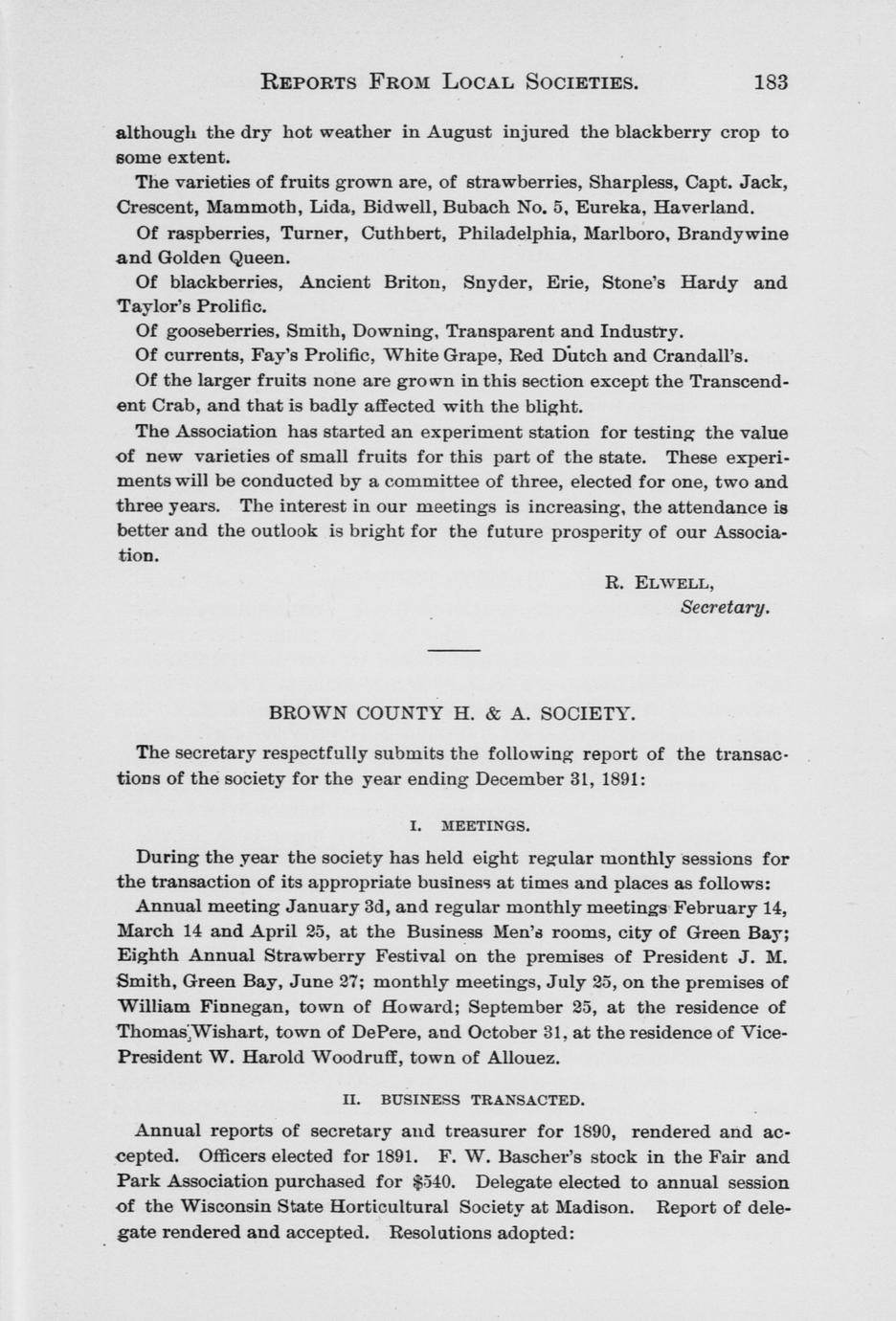 REPORTS FROM LOCAL SOCIETIES. 183

although the dry hot weather in August injured the blackberry crop to some extent.

The varieties of fruits grown are, of strawberries, Sharpless, Capt. Jack, Crescent, Mammoth, Lida, Bidwell, Bubach No. 5, Eureka, Haverland.

Of raspberries, Turner, Cuthbert, Philadelphia, Marlboro, Brandywine and Golden Queen.

Of blackberries, Ancient Briton, Snyder, Erie, Stone's Hardy and Taylor's Prolific.

Of gooseberries, Smith, Downing, Transparent and Industry.

Of currents, Fay's Prolific, White Grape, Red Dutch and Crandall's.

Of the larger fruits none are grown in this section except the Transcendent Crab, and that is badly affected with the blight.

The Association has started an experiment station for testing the value of new varieties of small fruits for this part of the state. These experiments will be conducted by a committee of three, elected for one, two and three years. The interest in our meetings is increasing, the attendance is better and the outlook is bright for the future prosperity of our Association.

R. ELWELL,
Secretary.

BROWN COUNTY H. & A. SOCIETY.

The secretary respectfully submits the following report of the transactions of the society for the year ending December 31, 1891:

I. MEETINGS.

During the year the society has held eight regular monthly sessions for the transaction of its appropriate business at times and places as follows:

Annual meeting January 3d, and regular monthly meetings February 14, March 14 and April 25, at the Business Men's rooms, city of Green Bay; Eighth Annual Strawberry Festival on the premises of President J. M. Smith, Green Bay, June 27; monthly meetings, July 25, on the premises of William Finnegan, town of Howard; September 25, at the residence of Thomas Wishart, town of DePere, and October 31, at the residence of Vice-President W. Harold Woodruff, town of Allouez.

II. BUSINESS TRANSACTED.

Annual reports of secretary and treasurer for 1890, rendered and accepted. Officers elected for 1891. F. W. Bascher's stock in the Fair and Park Association purchased for $540. Delegate elected to annual session of the Wisconsin State Horticultural Society at Madison. Report of delegate rendered and accepted. Resolutions adopted: